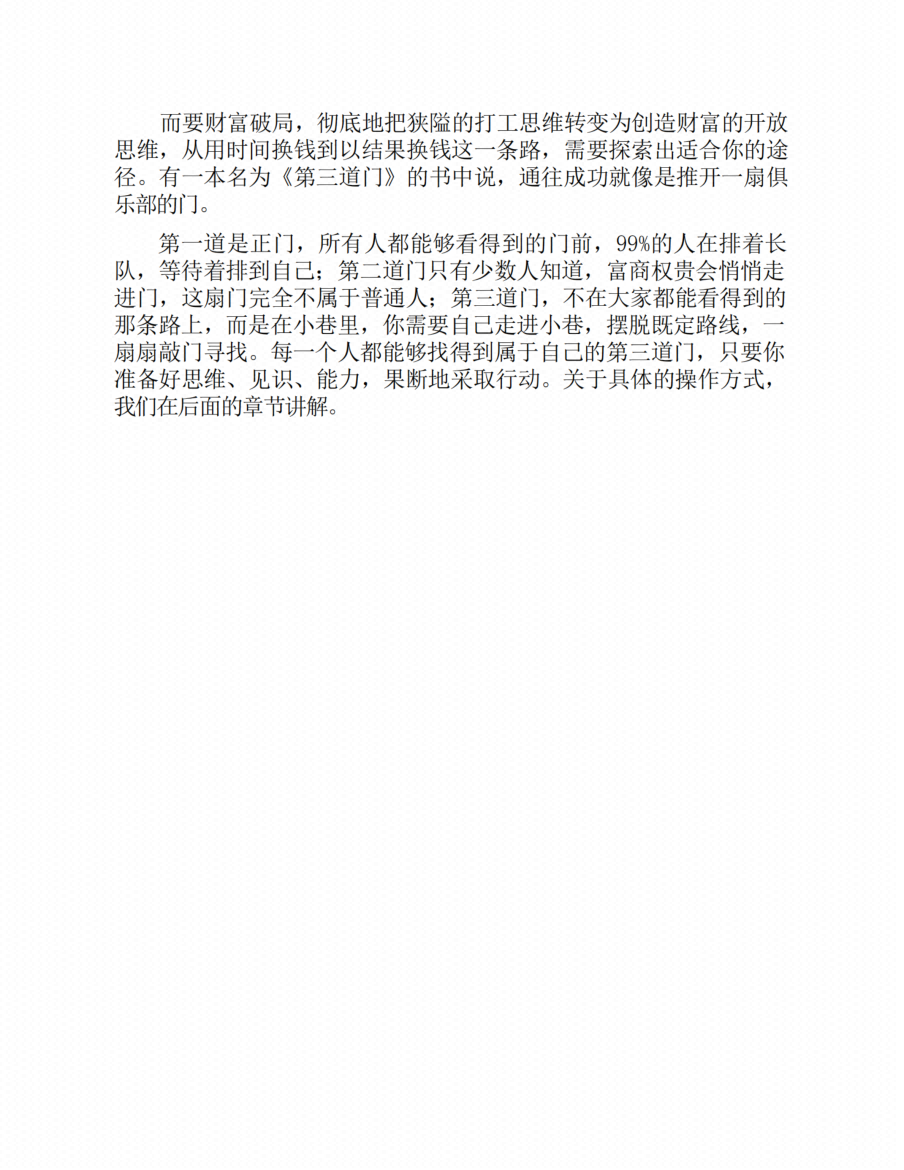 而要财富破局，彻底地把狭隘的打工思维转变为创造财富的开放思维，从用时间换钱到以结果换钱这一条路，需要探索出适合你的途径。有一本名为《第三道门》的书中说，通往成功就像是推开一扇俱乐部的门。

第一道是正门，所有人都能够看得到的门前，99%的人在排着长队，等待着排到自己；第二道门只有少数人知道，富商权贵会悄悄走进门，这扇门完全不属于普通人；第三道门，不在大家都能看得到的那条路上，而是在小巷里，你需要自己走进小巷，摆脱既定路线，一扇扇敲门寻找。每一个人都能够找得到属于自己的第三道门，只要你准备好思维、见识、能力，果断地采取行动。关于具体的操作方式，我们在后面的章节讲解。